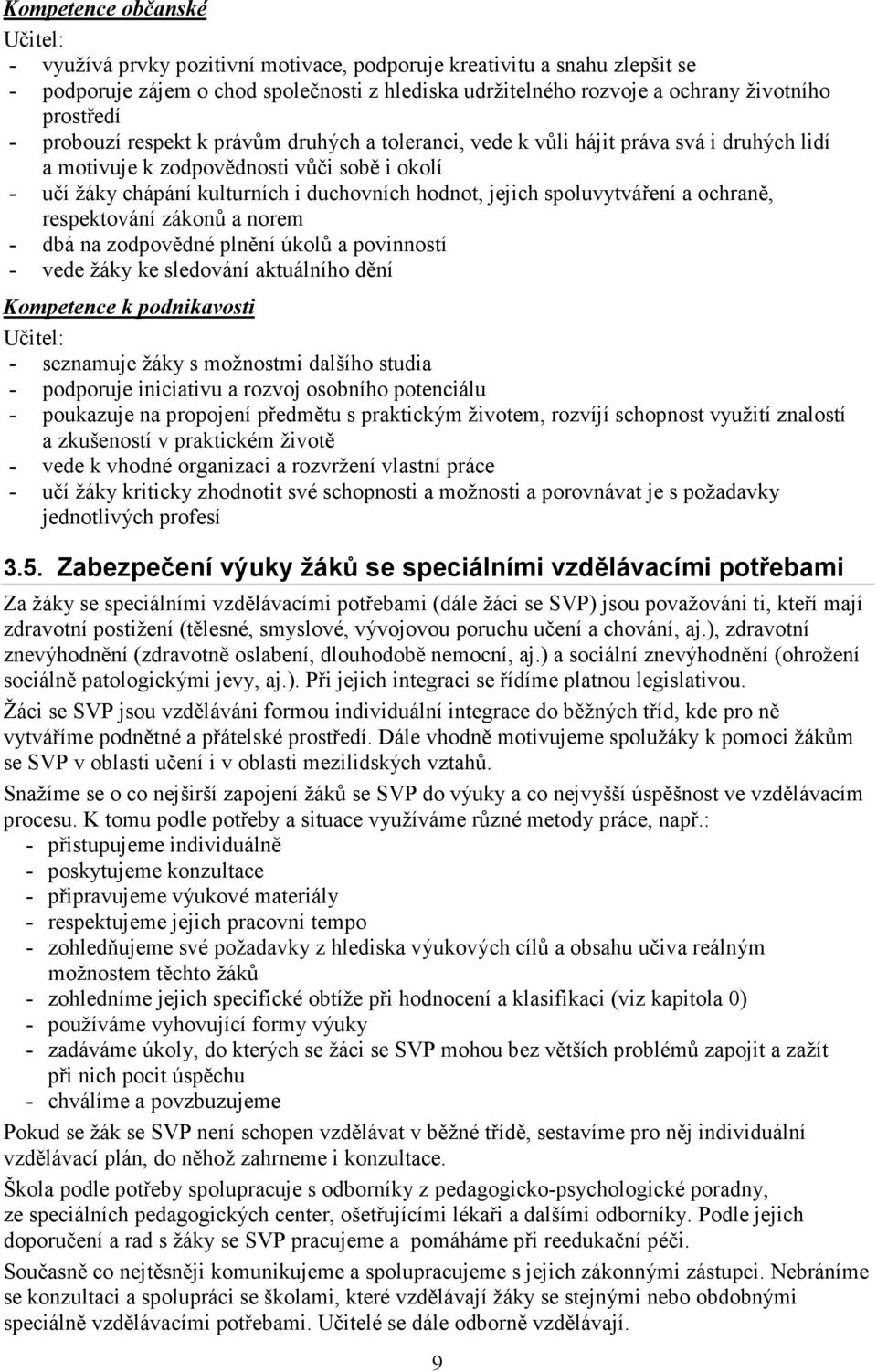 Kompetence občanské

Učitel:
- využívá prvky pozitivní motivace, podporuje kreativitu a snahu zlepšit se
- podporuje zájem o chod společnosti z hlediska udržitelného rozvoje a ochrany životního prostředí
- probouzí respekt k právům druhých a toleranci, vede k vůli hájit práva svá i druhých lidí a motivuje k zodpovědnosti vůči sobě i okolí
- učí žáky chápání kulturních i duchovních hodnot, jejich spoluvytváření a ochraně, respektování zákonů a norem
- dbá na zodpovědné plnění úkolů a povinností
- vede žáky ke sledování aktuálního dění

Kompetence k podnikavosti

Učitel:
- seznamuje žáky s možnostmi dalšího studia
- podporuje iniciativu a rozvoj osobního potenciálu
- poukazuje na propojení předmětu s praktickým životem, rozvíjí schopnost využití znalostí a zkušeností v praktickém životě
- vede k vhodné organizaci a rozvržení vlastní práce
- učí žáky kriticky zhodnotit své schopnosti a možnosti a porovnávat je s požadavky jednotlivých profesí

3.5. Zabezpečení výuky žáků se speciálními vzdělávacími potřebami

Za žáky se speciálními vzdělávacími potřebami (dále žáci se SVP) jsou považováni ti, kteří mají zdravotní postižení (tělesné, smyslové, vývojovou poruchu učení a chování, aj.), zdravotní znevýhodnění (zdravotně oslabení, dlouhodobě nemocní, aj.) a sociální znevýhodnění (ohrožení sociálně patologickými jevy, aj.). Při jejich integraci se řídíme platnou legislativou.

Žáci se SVP jsou vzděláváni formou individuální integrace do běžných tříd, kde pro ně vytváříme podnětné a přátelské prostředí. Dále vhodně motivujeme spolužáky k pomoci žákům se SVP v oblasti učení i v oblasti mezilidských vztahů.

Snažíme se o co nejširší zapojení žáků se SVP do výuky a co nejvyšší úspěšnost ve vzdělávacím procesu. K tomu podle potřeby a situace využíváme různé metody práce, např.:
- přistupujeme individuálně
- poskytujeme konzultace
- připravujeme výukové materiály
- respektujeme jejich pracovní tempo
- zohledňujeme své požadavky z hlediska výukových cílů a obsahu učiva reálným možnostem těchto žáků
- zohledníme jejich specifické obtíže při hodnocení a klasifikaci (viz kapitola 0)
- používáme vyhovující formy výuky
- zadáváme úkoly, do kterých se žáci se SVP mohou bez větších problémů zapojit a zažít při nich pocit úspěchu
- chválíme a povzbuzujeme

Pokud se žák se SVP není schopen vzdělávat v běžné třídě, sestavíme pro něj individuální vzdělávací plán, do něhož zahrneme i konzultace.

Škola podle potřeby spolupracuje s odborníky z pedagogicko-psychologické poradny, ze speciálních pedagogických center, ošetřujícími lékaři a dalšími odborníky. Podle jejich doporučení a rad s žáky se SVP pracujeme a pomáháme při reedukační péči.

Současně co nejtěsněji komunikujeme a spolupracujeme s jejich zákonnými zástupci. Nebráníme se konzultaci a spolupráci se školami, které vzdělávají žáky se stejnými nebo obdobnými speciálně vzdělávacími potřebami. Učitelé se dále odborně vzdělávají.

9